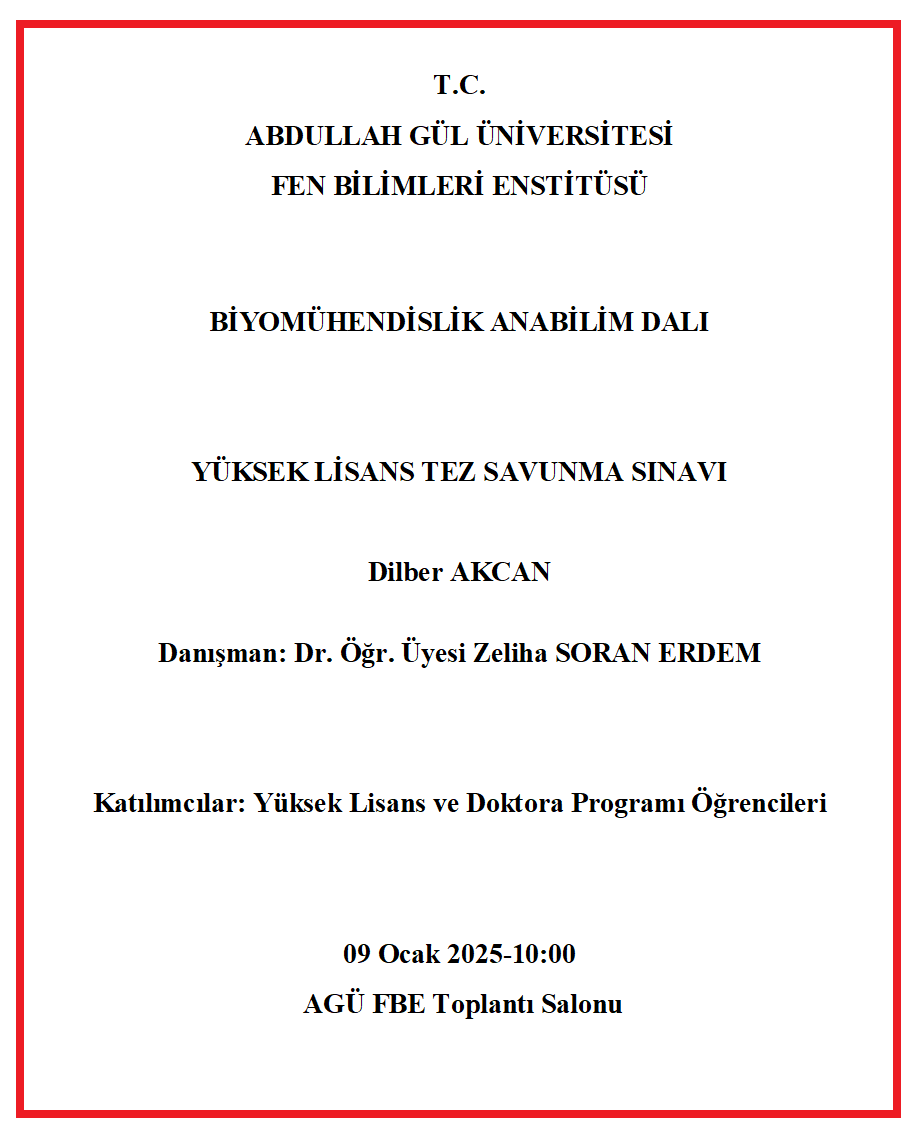 T.C.
ABDULLAH GÜL ÜNİVERSİTESİ
FEN BİLİMLERİ ENSTİTÜSÜ

BİYOMÜHENDİSLİK ANABİLİM DALI

YÜKSEK LİSANS TEZ SAVUNMA SINAVI

Dilber AKCAN

Danışman: Dr. Öğr. Üyesi Zeliha SORAN ERDEM

Katılımcılar: Yüksek Lisans ve Doktora Programı Öğrencileri

09 Ocak 2025-10:00
AGÜ FBE Toplantı Salonu